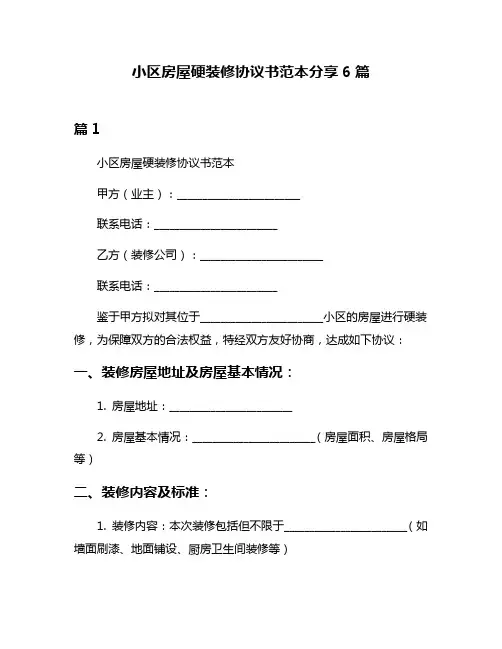 小区房屋硬装修协议书范本分享 6 篇

篇 1

小区房屋硬装修协议书范本

甲方（业主）：______________________

联系电话：______________________

乙方（装修公司）：______________________

联系电话：______________________

鉴于甲方拟对其位于______________________小区的房屋进行硬装修，为保障双方的合法权益，特经双方友好协商，达成如下协议：

一、装修房屋地址及房屋基本情况：

1. 房屋地址：______________________

2. 房屋基本情况：______________________（房屋面积、房屋格局等）

二、装修内容及标准：

1. 装修内容：本次装修包括但不限于______________________（如墙面刷漆、地面铺设、厨房卫生间装修等）